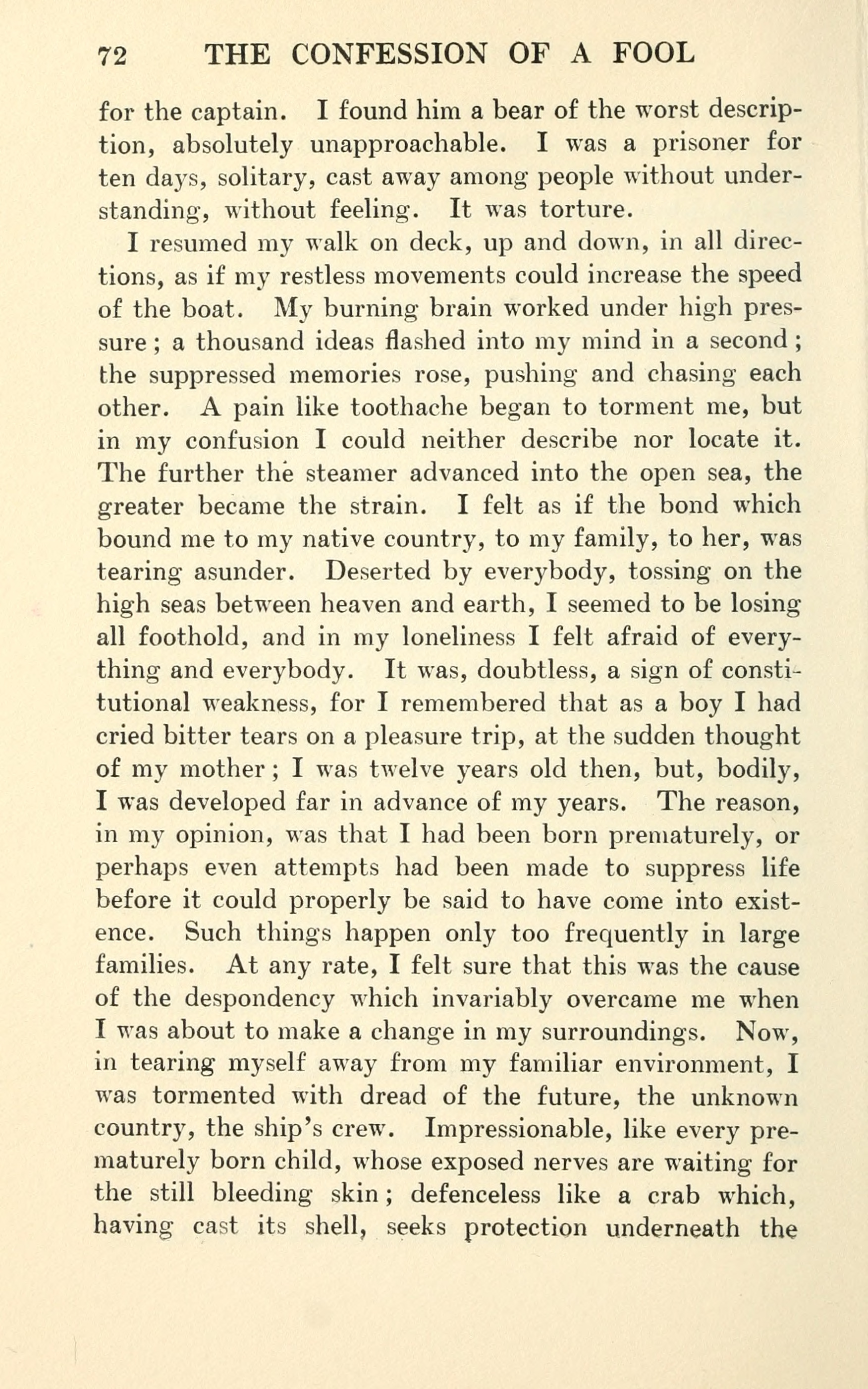 72 THE CONFESSION OF A FOOL

for the captain. I found him a bear of the worst description, absolutely unapproachable. I was a prisoner for ten days, solitary, cast away among people without understanding, without feeling. It was torture.

I resumed my walk on deck, up and down, in all directions, as if my restless movements could increase the speed of the boat. My burning brain worked under high pressure; a thousand ideas flashed into my mind in a second; the suppressed memories rose, pushing and chasing each other. A pain like toothache began to torment me, but in my confusion I could neither describe nor locate it. The further the steamer advanced into the open sea, the greater became the strain. I felt as if the bond which bound me to my native country, to my family, to her, was tearing asunder. Deserted by everybody, tossing on the high seas between heaven and earth, I seemed to be losing all foothold, and in my loneliness I felt afraid of everything and everybody. It was, doubtless, a sign of constitutional weakness, for I remembered that as a boy I had cried bitter tears on a pleasure trip, at the sudden thought of my mother; I was twelve years old then, but, bodily, I was developed far in advance of my years. The reason, in my opinion, was that I had been born prematurely, or perhaps even attempts had been made to suppress life before it could properly be said to have come into existence. Such things happen only too frequently in large families. At any rate, I felt sure that this was the cause of the despondency which invariably overcame me when I was about to make a change in my surroundings. Now, in tearing myself away from my familiar environment, I was tormented with dread of the future, the unknown country, the ship's crew. Impressionable, like every prematurely born child, whose exposed nerves are waiting for the still bleeding skin; defenceless like a crab which, having cast its shell, seeks protection underneath the